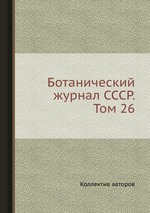 Ботанический журнал СССР. Том 26

Коллектив авторов